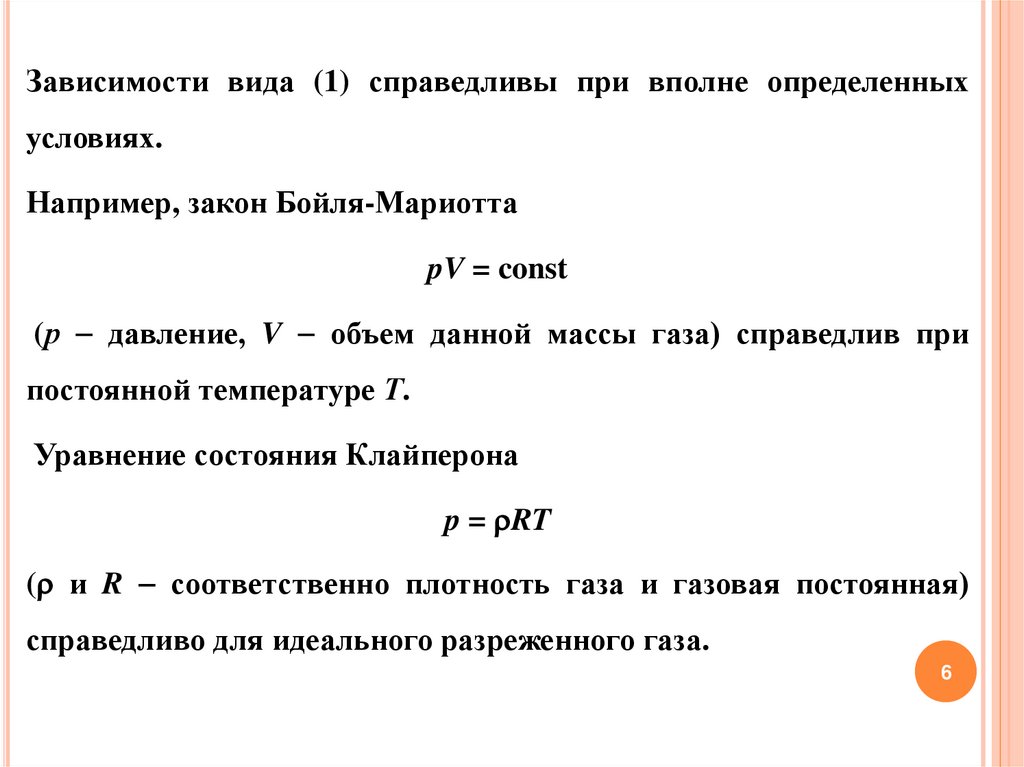 Зависимости вида (1) справедливы при вполне определенных условиях.

Например, закон Бойля-Мариотта

$pV = \text{const}$

($p$ – давление, $V$ – объем данной массы газа) справедлив при постоянной температуре $T$.

Уравнение состояния Клайперона

$p = \rho RT$

($\rho$ и $R$ – соответственно плотность газа и газовая постоянная) справедливо для идеального разреженного газа.

6